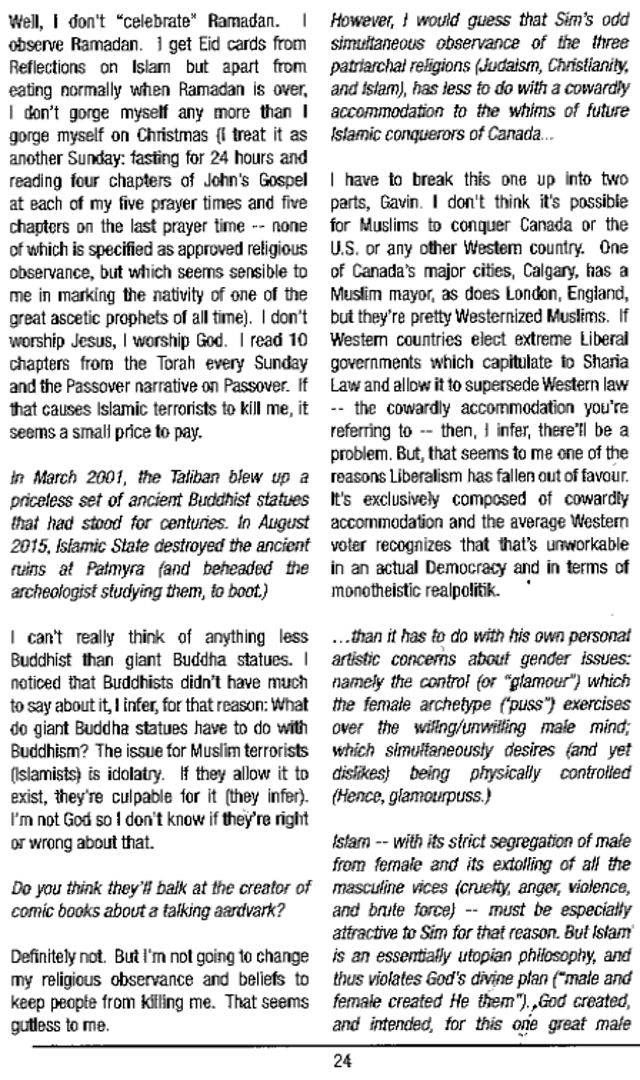 Well, I don't "celebrate" Ramadan. I observe Ramadan. I get Eid cards from Reflections on Islam but apart from eating normally when Ramadan is over, I don't gorge myself any more than I gorge myself on Christmas (I treat it as another Sunday: fasting for 24 hours and reading four chapters of John's Gospel at each of my five prayer times and five chapters on the last prayer time -- none of which is specified as approved religious observance, but which seems sensible to me in marking the nativity of one of the great ascetic prophets of all time). I don't worship Jesus, I worship God. I read 10 chapters from the Torah every Sunday and the Passover narrative on Passover. If that causes Islamic terrorists to kill me, it seems a small price to pay.

In March 2001, the Taliban blew up a priceless set of ancient Buddhist statues that had stood for centuries. In August 2015, Islamic State destroyed the ancient ruins at Palmyra (and beheaded the archeologist studying them, to boot.)

I can't really think of anything less Buddhist than giant Buddha statues. I noticed that Buddhists didn't have much to say about it, I infer, for that reason: What do giant Buddha statues have to do with Buddhism? The issue for Muslim terrorists (Islamists) is idolatry. If they allow it to exist, they're culpable for it (they infer). I'm not God so I don't know if they're right or wrong about that.

Do you think they'll balk at the creator of comic books about a talking aardvark?

Definitely not. But I'm not going to change my religious observance and beliefs to keep people from killing me. That seems gutless to me.

However, I would guess that Sim's odd simultaneous observance of the three patriarchal religions (Judaism, Christianity, and Islam), has less to do with a cowardly accommodation to the whims of future Islamic conquerors of Canada...

I have to break this one up into two parts, Gavin. I don't think it's possible for Muslims to conquer Canada or the U.S. or any other Western country. One of Canada's major cities, Calgary, has a Muslim mayor, as does London, England, but they're pretty Westernized Muslims. If Western countries elect extreme Liberal governments which capitulate to Sharia Law and allow it to supersede Western law -- the cowardly accommodation you're referring to -- then, I infer, there'll be a problem. But, that seems to me one of the reasons Liberalism has fallen out of favour. It's exclusively composed of cowardly accommodation and the average Western voter recognizes that that's unworkable in an actual Democracy and in terms of monotheistic realpolitik.

...than it has to do with his own personal artistic concerns about gender issues: namely the control (or "glamour") which the female archetype ("puss") exercises over the willing/unwilling male mind; which simultaneously desires (and yet dislikes) being physically controlled (Hence, glamourpuss.)

Islam -- with its strict segregation of male from female and its extolling of all the masculine vices (cruelty, anger, violence, and brute force) -- must be especially attractive to Sim for that reason. But Islam is an essentially utopian philosophy, and thus violates God's divine plan ("male and female created He them"). God created, and intended, for this one great male

24